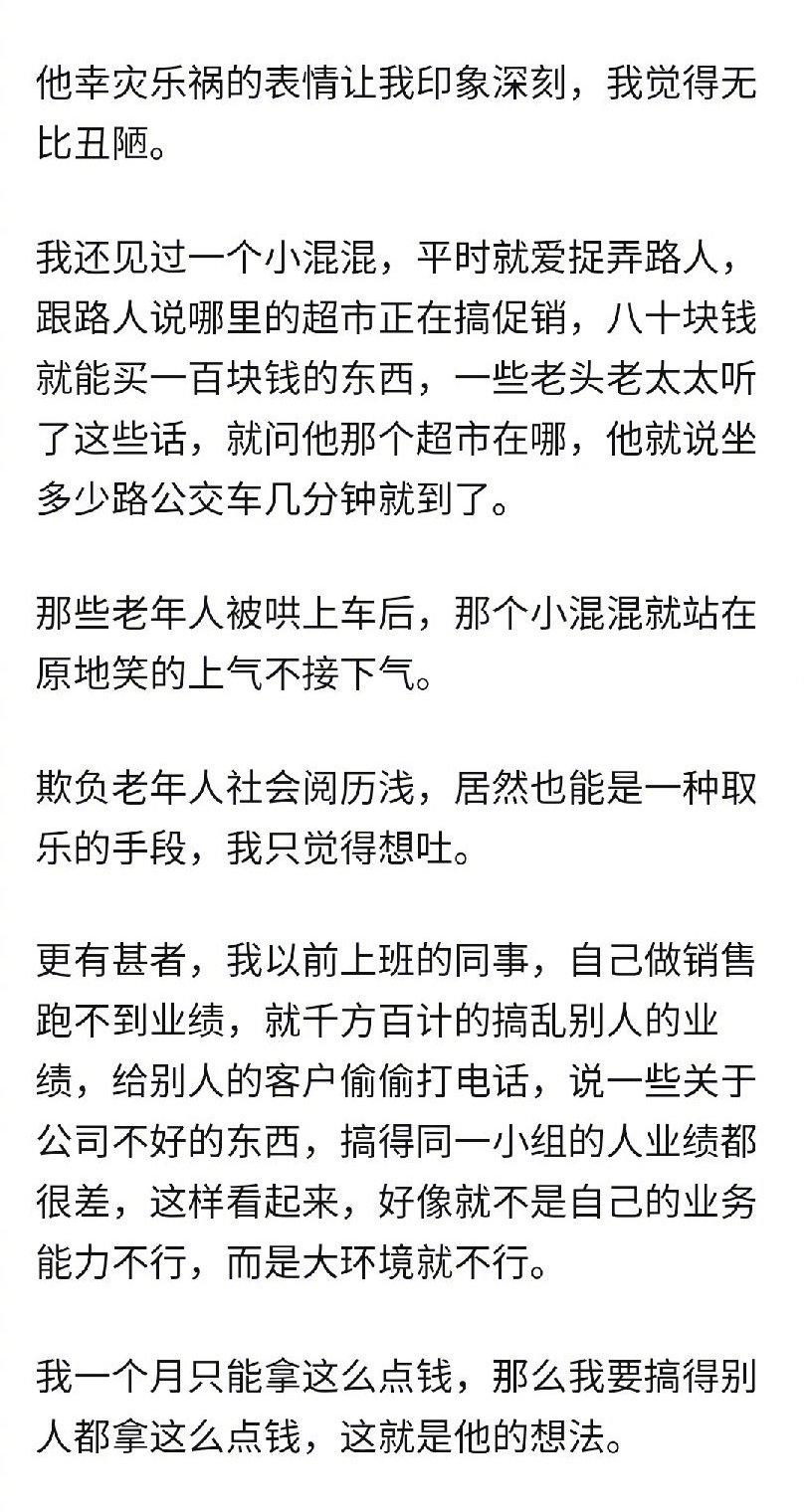 他幸灾乐祸的表情让我印象深刻，我觉得无比丑陋。

我还见过一个小混混，平时就爱捉弄路人，跟路人说哪里的超市正在搞促销，八十块钱就能买一百块钱的东西，一些老头老太太听了这些话，就问他那个超市在哪，他就说坐多少路公交车几分钟就到了。

那些老年人被哄上车后，那个小混混就站在原地笑的上气不接下气。

欺负老年人社会阅历浅，居然也能是一种取乐的手段，我只觉得想吐。

更有甚者，我以前上班的同事，自己做销售跑不到业绩，就千方百计的搞乱别人的业绩，给别人的客户偷偷打电话，说一些关于公司不好的东西，搞得同一小组的人业绩都很差，这样看起来，好像就不是自己的业务能力不行，而是大环境就不行。

我一个月只能拿这么点钱，那么我要搞得别人都拿这么点钱，这就是他的想法。